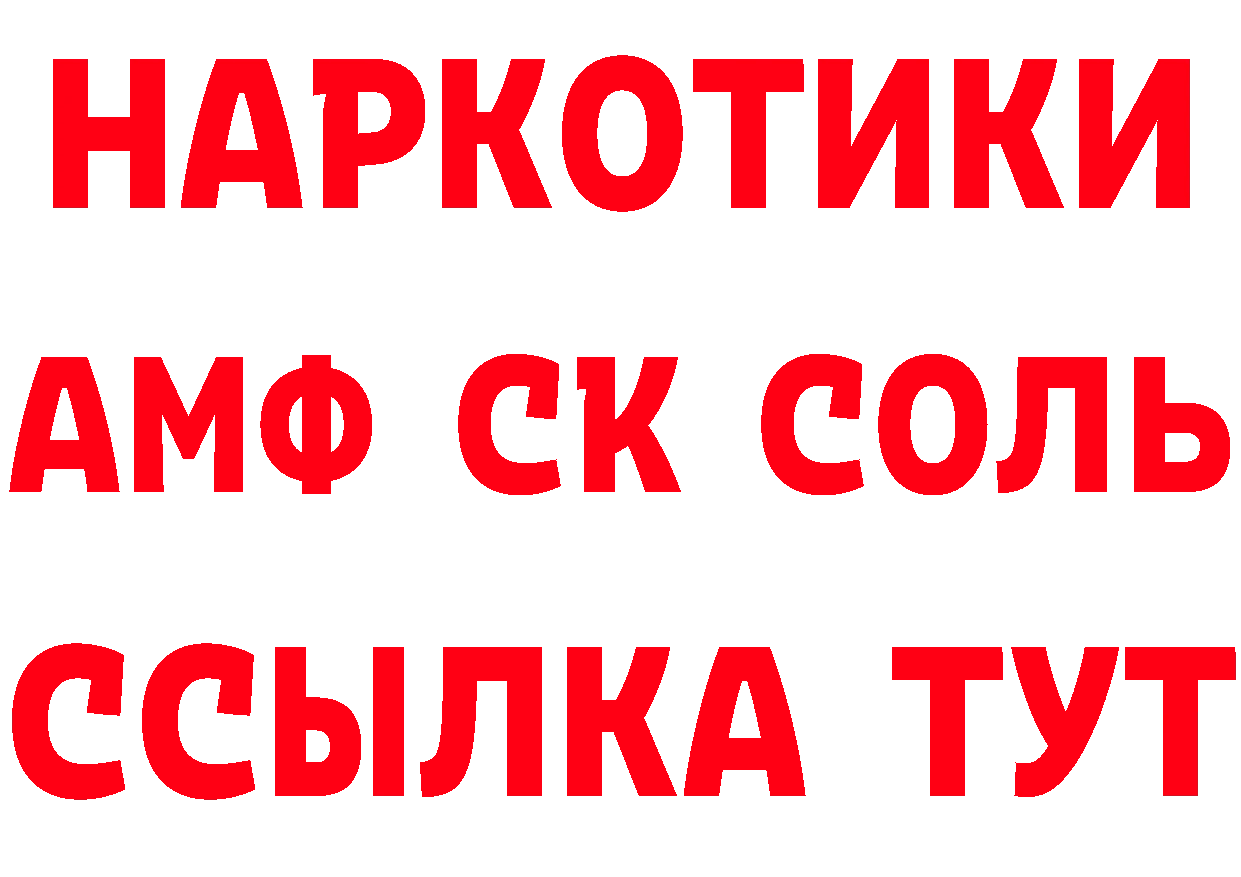 НАРКОТИКИ

АМФ СК СОЛЬ

ССЫЛКА ТУТ